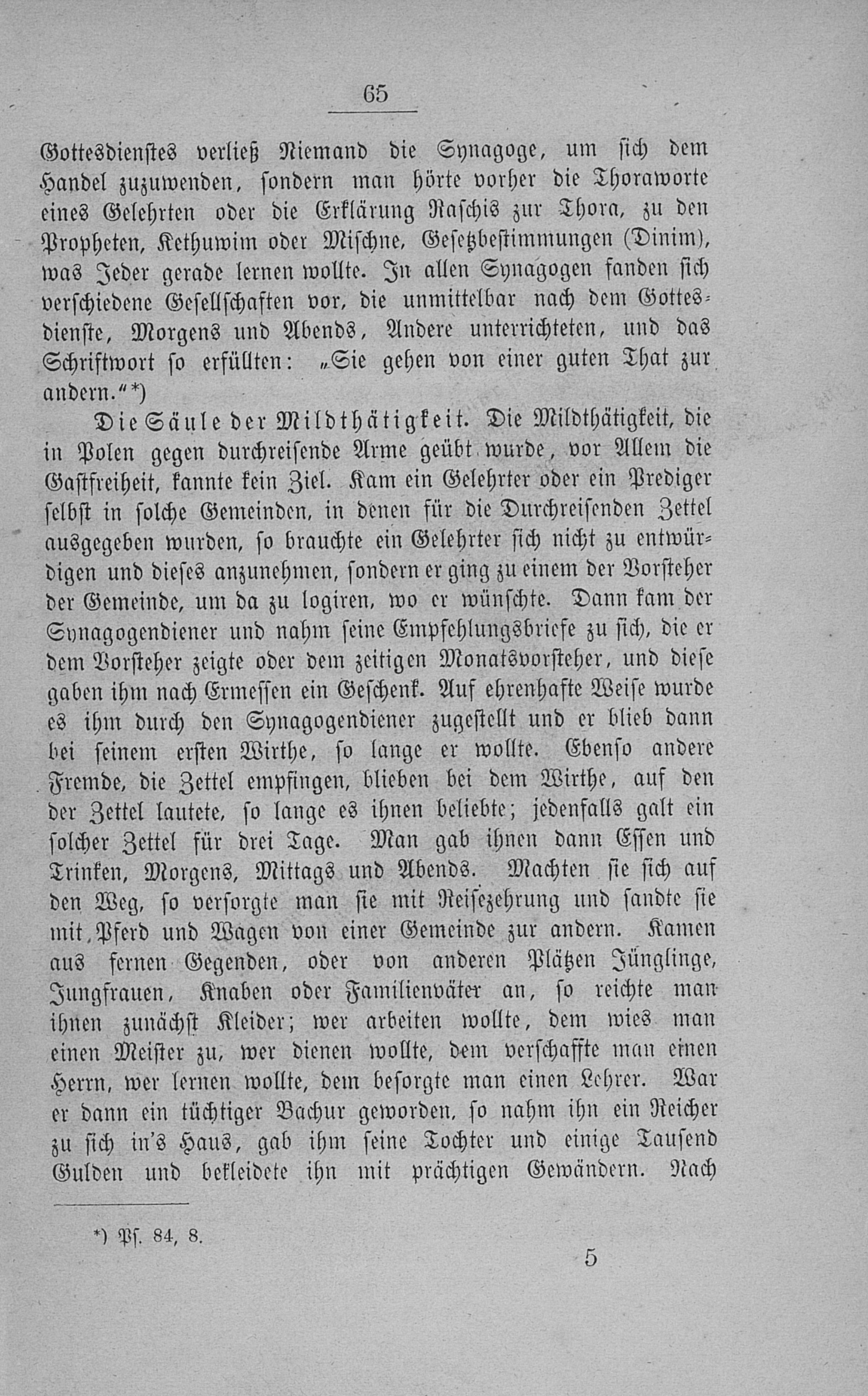 65

Gottesdienstes verließ Niemand die Synagoge, um sich dem Handel zuzuwenden, sondern man hörte vorher die Thoraworte eines Gelehrten oder die Erklärung Raschis zur Thora, zu den Propheten, Kethuwim oder Mischne, Gesetzbestimmungen (Dinim), was Jeder gerade lernen wollte. In allen Synagogen fanden sich verschiedene Gesellschaften vor, die unmittelbar nach dem Gottesdienste, Morgens und Abends, Andere unterrichteten, und das Schriftwort so erfüllten: „Sie gehen von einer guten That zur andern.“*)

Die Säule der Mildthätigkeit. Die Mildthätigkeit, die in Polen gegen durchreisende Arme geübt wurde, vor Allem die Gastfreiheit, kannte kein Ziel. Kam ein Gelehrter oder ein Prediger selbst in solche Gemeinden, in denen für die Durchreisenden Zettel ausgegeben wurden, so brauchte ein Gelehrter sich nicht zu entwürdigen und dieses anzunehmen, sondern er ging zu einem der Vorsteher der Gemeinde, um da zu logiren, wo er wünschte. Dann kam der Synagogendiener und nahm seine Empfehlungsbriefe zu sich, die er dem Vorsteher zeigte oder dem zeitigen Monatsvorsteher, und diese gaben ihm nach Ermessen ein Geschenk. Auf ehrenhafte Weise wurde es ihm durch den Synagogendiener zugestellt und er blieb dann bei seinem ersten Wirthe, so lange er wollte. Ebenso andere Fremde, die Zettel empfingen, blieben bei dem Wirthe, auf den der Zettel lautete, so lange es ihnen beliebte; jedenfalls galt ein solcher Zettel für drei Tage. Man gab ihnen dann Essen und Trinken, Morgens, Mittags und Abends. Machten sie sich auf den Weg, so versorgte man sie mit Reisezehrung und sandte sie mit Pferd und Wagen von einer Gemeinde zur andern. Kamen aus fernen Gegenden, oder von anderen Plätzen Jünglinge, Jungfrauen, Knaben oder Familienväter an, so reichte man ihnen zunächst Kleider; wer arbeiten wollte, dem wies man einen Meister zu, wer dienen wollte, dem verschaffte man einen Herrn, wer lernen wollte, dem besorgte man einen Lehrer. War er dann ein tüchtiger Bachur geworden, so nahm ihn ein Reicher zu sich in's Haus, gab ihm seine Tochter und einige Tausend Gulden und bekleidete ihn mit prächtigen Gewändern. Nach

*) Ps. 84, 8.

5